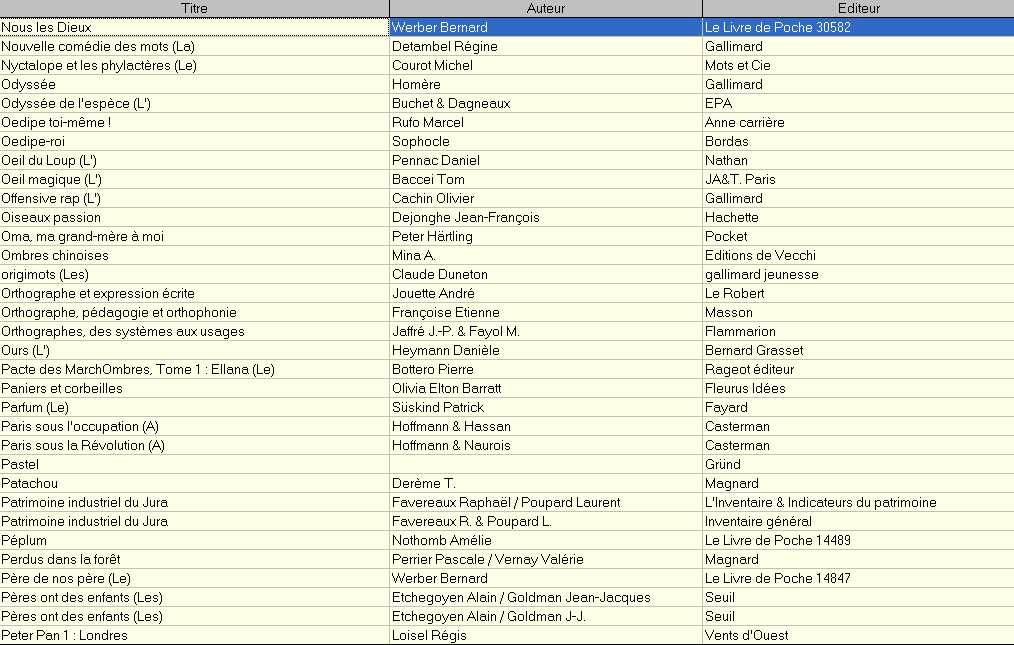 | Titre | Auteur | Editeur |
|---|---|---|
| Nous les Dieux | Werber Bernard | Le Livre de Poche 30582 |
| Nouvelle comédie des mots (La) | Detambel Régine | Gallimard |
| Nyctalope et les phylactères (Le) | Courot Michel | Mots et Cie |
| Odyssée | Homère | Gallimard |
| Odyssée de l'espèce (L') | Buchet & Dagneaux | EPA |
| Oedipe toi-même ! | Rufo Marcel | Anne carrière |
| Oedipe-roi | Sophocle | Bordas |
| Oeil du Loup (L') | Pennac Daniel | Nathan |
| Oeil magique (L') | Baccei Tom | JA&T. Paris |
| Offensive rap (L') | Cachin Olivier | Gallimard |
| Oiseaux passion | Dejonghe Jean-François | Hachette |
| Oma, ma grand-mère à moi | Peter Härtling | Pocket |
| Ombres chinoises | Mina A. | Editions de Vecchi |
| origimots (Les) | Claude Duneton | gallimard jeunesse |
| Orthographe et expression écrite | Jouette André | Le Robert |
| Orthographe, pédagogie et orthophonie | Françoise Etienne | Masson |
| Orthographes, des systèmes aux usages | Jaffré J.-P. & Fayol M. | Flammarion |
| Ours (L') | Heymann Danièle | Bernard Grasset |
| Pacte des MarchOmbres, Tome 1 : Ellana (Le) | Bottero Pierre | Rageot éditeur |
| Paniers et corbeilles | Olivia Elton Barratt | Fleurus Idées |
| Parfum (Le) | Süskind Patrick | Fayard |
| Paris sous l'occupation (A) | Hoffmann & Hassan | Casterman |
| Paris sous la Révolution (A) | Hoffmann & Naurois | Casterman |
| Pastel | | Gründ |
| Patachou | Derème T. | Magnard |
| Patrimoine industriel du Jura | Favereaux Raphaël / Poupard Laurent | L'Inventaire & Indicateurs du patrimoine |
| Patrimoine industriel du Jura | Favereaux R. & Poupard L. | Inventaire général |
| Péplum | Nothomb Amélie | Le Livre de Poche 14489 |
| Perdus dans la forêt | Perrier Pascale / Vernay Valérie | Magnard |
| Père de nos père (Le) | Werber Bernard | Le Livre de Poche 14847 |
| Pères ont des enfants (Les) | Etchegoyen Alain / Goldman Jean-Jacques | Seuil |
| Pères ont des enfants (Les) | Etchegoyen Alain / Goldman J-J. | Seuil |
| Peter Pan 1 : Londres | Loisel Régis | Vents d'Ouest |